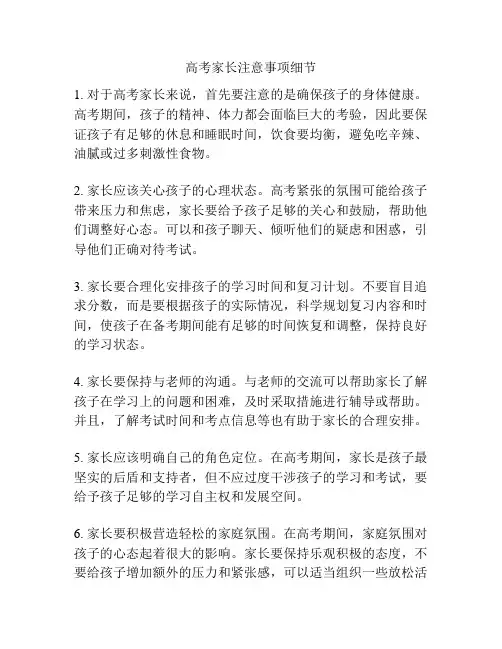 高考家长注意事项细节

1. 对于高考家长来说，首先要注意的是确保孩子的身体健康。高考期间，孩子的精神、体力都会面临巨大的考验，因此要保证孩子有足够的休息和睡眠时间，饮食要均衡，避免吃辛辣、油腻或过多刺激性食物。

2. 家长应该关心孩子的心理状态。高考紧张的氛围可能给孩子带来压力和焦虑，家长要给予孩子足够的关心和鼓励，帮助他们调整好心态。可以和孩子聊天、倾听他们的疑虑和困惑，引导他们正确对待考试。

3. 家长要合理化安排孩子的学习时间和复习计划。不要盲目追求分数，而是要根据孩子的实际情况，科学规划复习内容和时间，使孩子在备考期间能有足够的时间恢复和调整，保持良好的学习状态。

4. 家长要保持与老师的沟通。与老师的交流可以帮助家长了解孩子在学习上的问题和困难，及时采取措施进行辅导或帮助。并且，了解考试时间和考点信息等也有助于家长的合理安排。

5. 家长应该明确自己的角色定位。在高考期间，家长是孩子最坚实的后盾和支持者，但不应过度干涉孩子的学习和考试，要给予孩子足够的学习自主权和发展空间。

6. 家长要积极营造轻松的家庭氛围。在高考期间，家庭氛围对孩子的心态起着很大的影响。家长要保持乐观积极的态度，不要给孩子增加额外的压力和紧张感，可以适当组织一些放松活